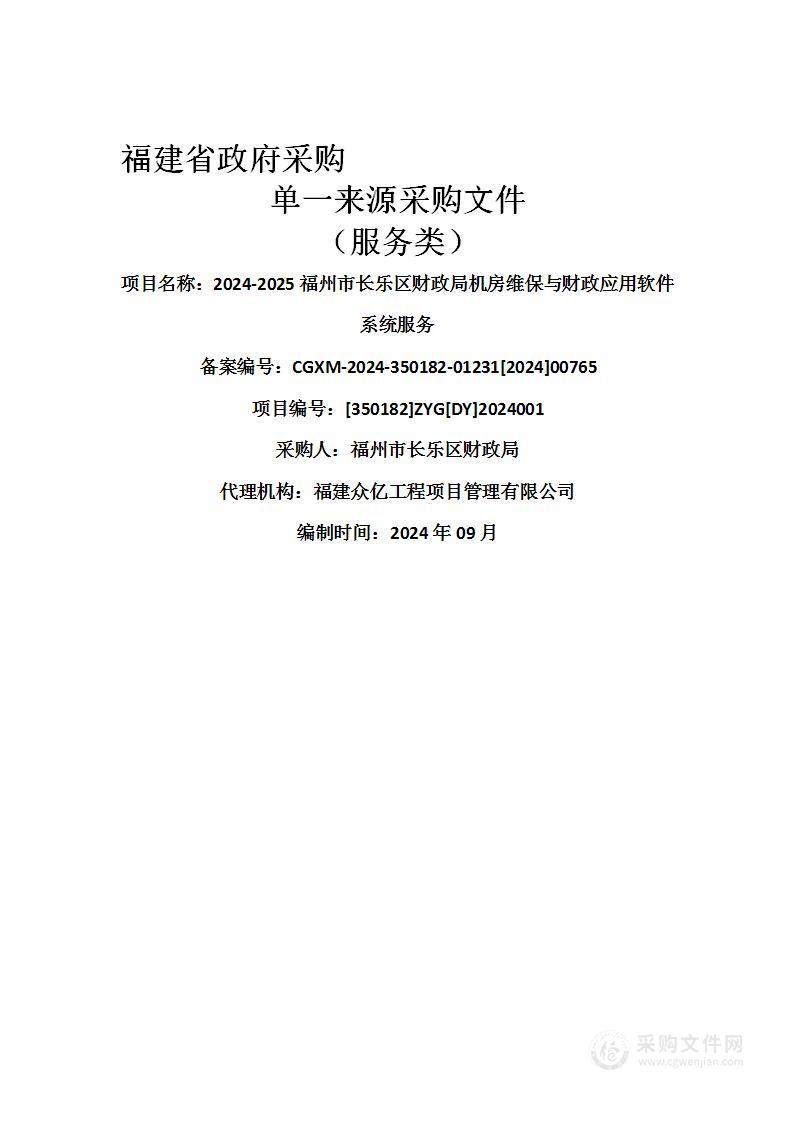 福建省政府采购

单一来源采购文件

（服务类）

项目名称：2024-2025 福州市长乐区财政局机房维保与财政应用软件系统服务

备案编号：CGXM-2024-350182-01231[2024]00765

项目编号：[350182]ZYG[DY]2024001

采购人：福州市长乐区财政局

代理机构：福建众亿工程项目管理有限公司

编制时间：2024 年 09 月

采购文件网
www.cgwenjian.com